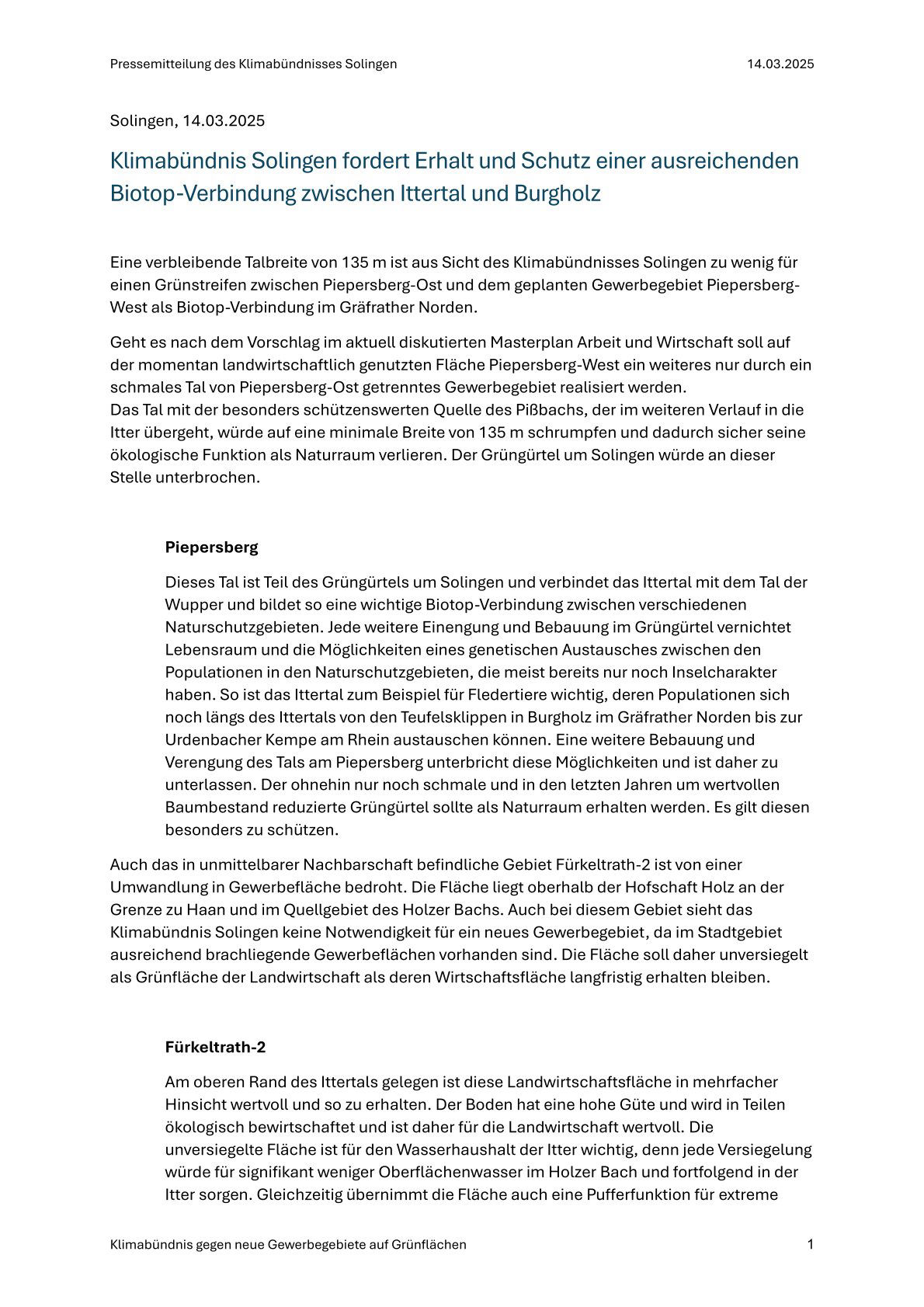 Pressemitteilung des Klimabündnisses Solingen

14.03.2025

Solingen, 14.03.2025

Klimabündnis Solingen fordert Erhalt und Schutz einer ausreichenden Biotop-Verbindung zwischen Ittertal und Burgholz

Eine verbleibende Talbreite von 135 m ist aus Sicht des Klimabündnisses Solingen zu wenig für einen Grünstreifen zwischen Piepersberg-Ost und dem geplanten Gewerbegebiet Piepersberg-West als Biotop-Verbindung im Gräfrather Norden.

Geht es nach dem Vorschlag im aktuell diskutierten Masterplan Arbeit und Wirtschaft soll auf der momentan landwirtschaftlich genutzten Fläche Piepersberg-West ein weiteres nur durch ein schmales Tal von Piepersberg-Ost getrenntes Gewerbegebiet realisiert werden.
Das Tal mit der besonders schützenswerten Quelle des Pißbachs, der im weiteren Verlauf in die Itter übergeht, würde auf eine minimale Breite von 135 m schrumpfen und dadurch sicher seine ökologische Funktion als Naturraum verlieren. Der Grüngürtel um Solingen würde an dieser Stelle unterbrochen.

Piepersberg

Dieses Tal ist Teil des Grüngürtels um Solingen und verbindet das Ittertal mit dem Tal der Wupper und bildet so eine wichtige Biotop-Verbindung zwischen verschiedenen Naturschutzgebieten. Jede weitere Einengung und Bebauung im Grüngürtel vernichtet Lebensraum und die Möglichkeiten eines genetischen Austausches zwischen den Populationen in den Naturschutzgebieten, die meist bereits nur noch Inselcharakter haben. So ist das Ittertal zum Beispiel für Fledertiere wichtig, deren Populationen sich noch längs des Ittertals von den Teufelsklippen in Burgholz im Gräfrather Norden bis zur Urdenbacher Kempe am Rhein austauschen können. Eine weitere Bebauung und Verengung des Tals am Piepersberg unterbricht diese Möglichkeiten und ist daher zu unterlassen. Der ohnehin nur noch schmale und in den letzten Jahren um wertvollen Baumbestand reduzierte Grüngürtel sollte als Naturraum erhalten werden. Es gilt diesen besonders zu schützen.

Auch das in unmittelbarer Nachbarschaft befindliche Gebiet Fürkeltrath-2 ist von einer Umwandlung in Gewerbefläche bedroht. Die Fläche liegt oberhalb der Hofschaft Holz an der Grenze zu Haan und im Quellgebiet des Holzer Bachs. Auch bei diesem Gebiet sieht das Klimabündnis Solingen keine Notwendigkeit für ein neues Gewerbegebiet, da im Stadtgebiet ausreichend brachliegende Gewerbeflächen vorhanden sind. Die Fläche soll daher unversiegelt als Grünfläche der Landwirtschaft als deren Wirtschaftsfläche langfristig erhalten bleiben.

Fürkeltrath-2

Am oberen Rand des Ittertals gelegen ist diese Landwirtschaftsfläche in mehrfacher Hinsicht wertvoll und so zu erhalten. Der Boden hat eine hohe Güte und wird in Teilen ökologisch bewirtschaftet und ist daher für die Landwirtschaft wertvoll. Die unversiegelte Fläche ist für den Wasserhaushalt der Itter wichtig, denn jede Versiegelung würde für signifikant weniger Oberflächenwasser im Holzer Bach und fortfolgend in der Itter sorgen. Gleichzeitig übernimmt die Fläche auch eine Pufferfunktion für extreme

Klimabündnis gegen neue Gewerbegebiete auf Grünflächen

1